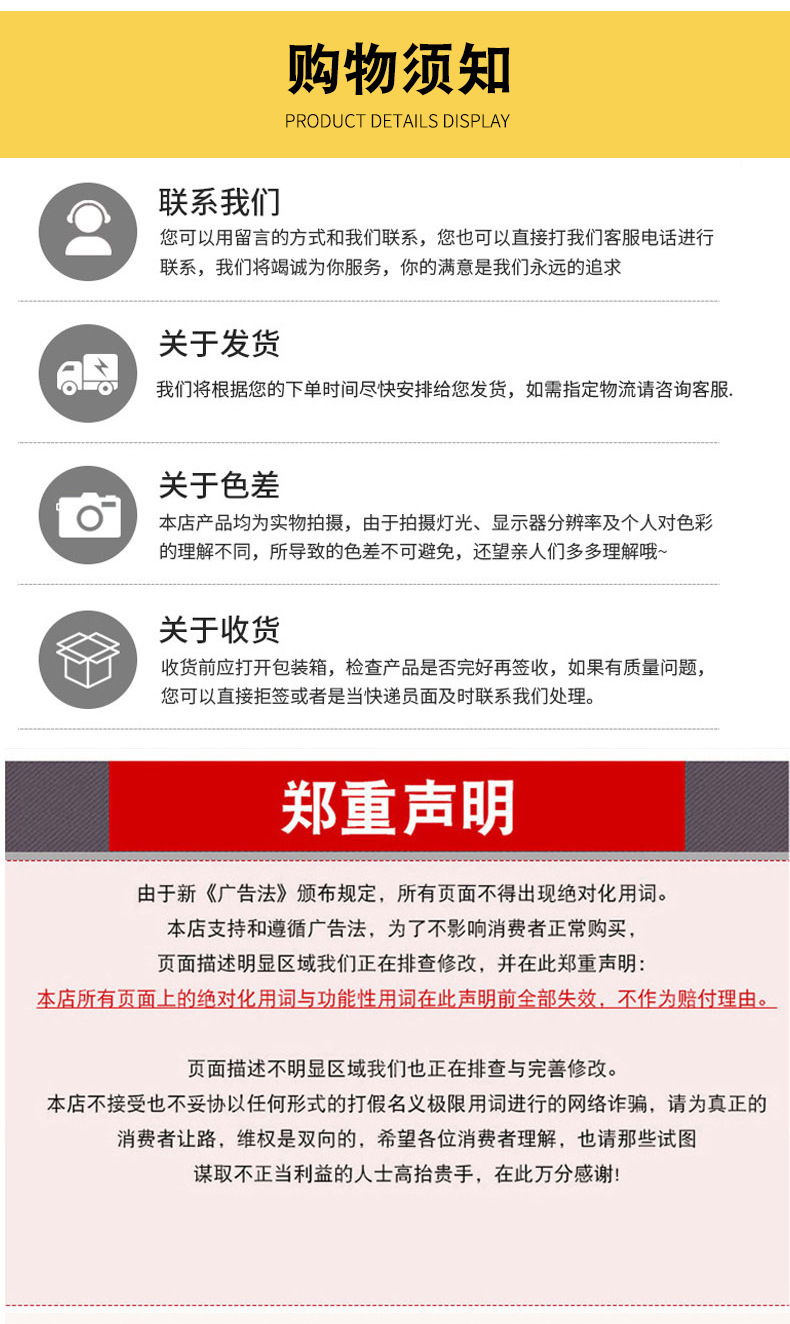 购物须知
PRODUCT DETAILS DISPLAY

联系我们
您可以用留言的方式和我们联系，您也可以直接打我们客服电话进行联系，我们将竭诚为你服务，你的满意是我们永远的追求

关于发货
我们将根据您的下单时间尽快安排给您发货，如需指定物流请咨询客服.

关于色差
本店产品均为实物拍摄，由于拍摄灯光、显示器分辨率及个人对色彩的理解不同，所导致的色差不可避免，还望亲人们多多理解哦~

关于收货
收货前应打开包装箱，检查产品是否完好再签收，如果有质量问题，您可以直接拒签或者是当快递员面及时联系我们处理。

郑重声明

由于新《广告法》颁布规定，所有页面不得出现绝对化用词。
本店支持和遵循广告法，为了不影响消费者正常购买，
页面描述明显区域我们正在排查修改，并在此郑重声明：
本店所有页面上的绝对化用词与功能性用词在此声明前全部失效，不作为赔付理由。

页面描述不明显区域我们也正在排查与完善修改。
本店不接受也不妥协以任何形式的打假名义极限用词进行的网络诈骗，请为真正的
消费者让路，维权是双向的，希望各位消费者理解，也请那些试图
谋取不正当利益的人士高抬贵手，在此万分感谢!